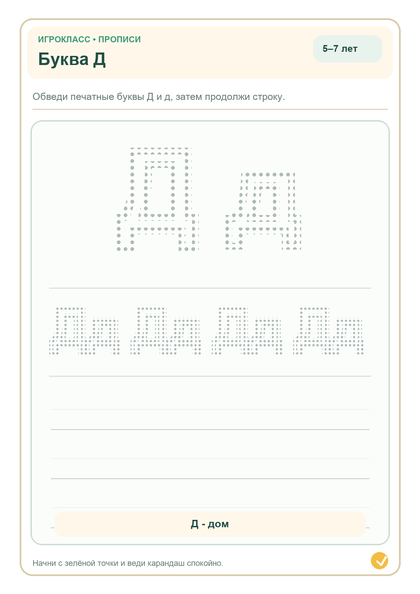 ИГРОКЛАСС • ПРОПИСИ

Буква Д

5–7 лет

Обведи печатные буквы Д и д, затем продолжи строку.

Д д

Дд Дд Дд Дд

Д - дом

Начни с зелёной точки и веди карандаш спокойно.